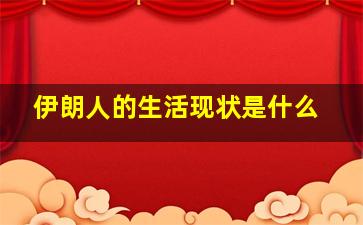 伊朗人的生活现状是什么